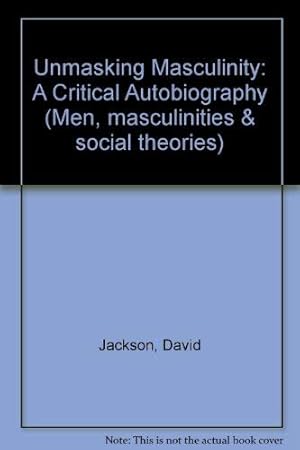 Unmasking Masculinity: A Critical Autobiography (Men, masculinities & social theories)

Jackson, David

Note: This is not the actual book cover